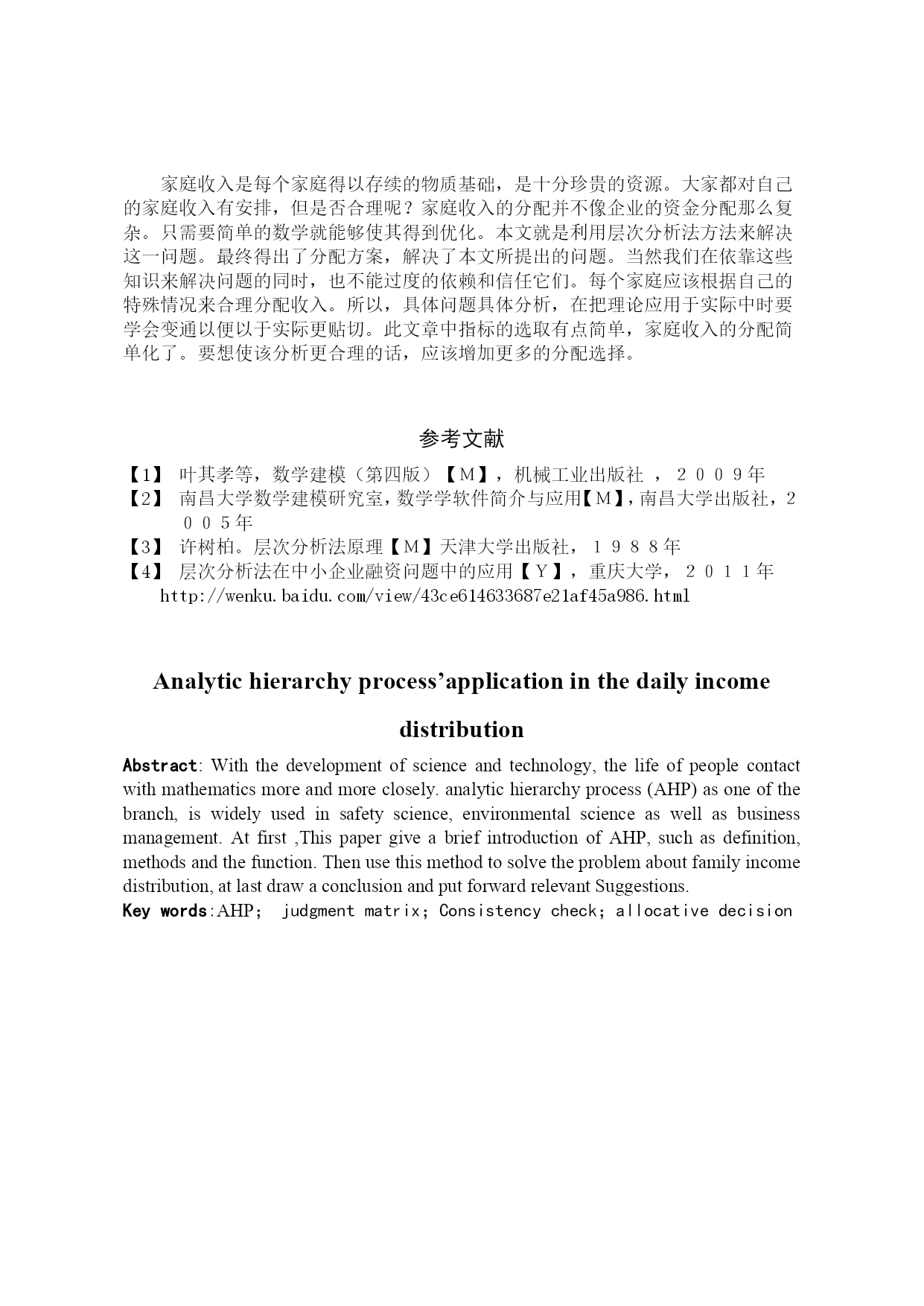 家庭收入是每个家庭得以存续的物质基础，是十分珍贵的资源。大家都对自己的家庭收入有安排，但是否合理呢？家庭收入的分配并不像企业的资金分配那么复杂。只需要简单的数学就能够使其得到优化。本文就是利用层次分析法方法来解决这一问题。最终得出了分配方案，解决了本文所提出的问题。当然我们在依靠这些知识来解决问题的同时，也不能过度的依赖和信任它们。每个家庭应该根据自己的特殊情况来合理分配收入。所以，具体问题具体分析，在把理论应用于实际中时要学会变通以便以于实际更贴切。此文章中指标的选取有点简单，家庭收入的分配简单化了。要想使该分析更合理的话，应该增加更多的分配选择。

参考文献

【1】 叶其孝等，数学建模（第四版）【M】，机械工业出版社 ，２００９年
【2】 南昌大学数学建模研究室，数学学软件简介与应用【M】，南昌大学出版社，２００５年
【3】 许树柏。层次分析法原理【M】天津大学出版社，１９８８年
【4】 层次分析法在中小企业融资问题中的应用【Y】，重庆大学，２０１１年 http://wenku.baidu.com/view/43ce614633687e21af45a986.html

Analytic hierarchy process’application in the daily income distribution

Abstract: With the development of science and technology, the life of people contact with mathematics more and more closely. analytic hierarchy process (AHP) as one of the branch, is widely used in safety science, environmental science as well as business management. At first ,This paper give a brief introduction of AHP, such as definition, methods and the function. Then use this method to solve the problem about family income distribution, at last draw a conclusion and put forward relevant Suggestions.
Key words:AHP； judgment matrix; Consistency check; allocative decision